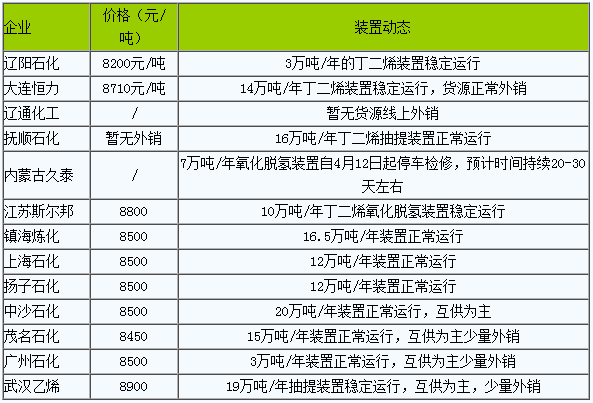 | 企业 | 价格（元/吨） | 装置动态 |
|---|---|---|
| 辽阳石化 | 8200元/吨 | 3万吨/年的丁二烯装置稳定运行 |
| 大连恒力 | 8710元/吨 | 14万吨/年丁二烯装置稳定运行，货源正常外销 |
| 辽通化工 | / | 暂无货源线上外销 |
| 抚顺石化 | 暂无外销 | 16万吨/年丁二烯抽提装置正常运行 |
| 内蒙古久泰 | / | 7万吨/年氧化脱氢装置自4月12日起停车检修，预计时间持续20-30天左右 |
| 江苏斯尔邦 | 8800 | 10万吨/年丁二烯氧化脱氢装置稳定运行 |
| 镇海炼化 | 8500 | 16.5万吨/年装置正常运行 |
| 上海石化 | 8500 | 12万吨/年装置正常运行 |
| 扬子石化 | 8500 | 12万吨/年装置正常运行 |
| 中沙石化 | 8500 | 20万吨/年装置正常运行，互供为主 |
| 茂名石化 | 8450 | 15万吨/年装置正常运行，互供为主少量外销 |
| 广州石化 | 8500 | 3万吨/年装置正常运行，互供为主少量外销 |
| 武汉乙烯 | 8900 | 19万吨/年抽提装置稳定运行，互供为主，少量外销 |